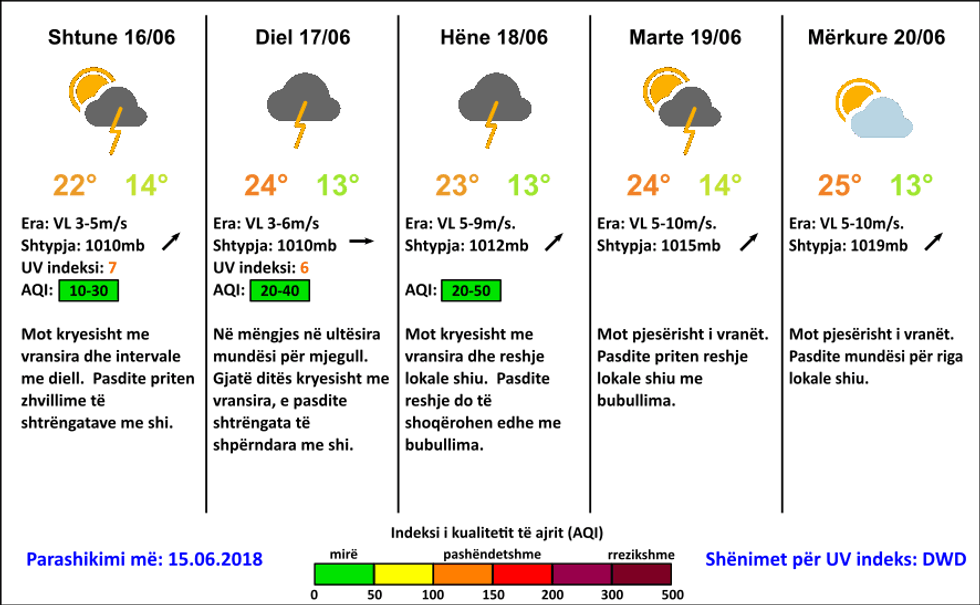 Shtune 16/06

22° 14°

Era: VL 3-5m/s
Shtypja: 1010mb
UV indeksi: 7
AQI: 10-30

Mot kryesisht me vransira dhe intervale me diell. Pasdite priten zhvillime të shtrëngatave me shi.

Diel 17/06

24° 13°

Era: VL 3-6m/s
Shtypja: 1010mb
UV indeksi: 6
AQI: 20-40

Në mëngjes në ultësira mundësi për mjegull. Gjatë ditës kryesisht me vransira, e pasdite shtrëngata të shpërndara me shi.

Hëne 18/06

23° 13°

Era: VL 5-9m/s.
Shtypja: 1012mb
AQI: 20-50

Mot kryesisht me vransira dhe reshje lokale shiu. Pasdite reshje do të shoqërohen edhe me bubullima.

Marte 19/06

24° 14°

Era: VL 5-10m/s.
Shtypja: 1015mb

Mot pjesërisht i vranët. Pasdite priten reshje lokale shiu me bubullima.

Mërkure 20/06

25° 13°

Era: VL 5-10m/s.
Shtypja: 1019mb

Mot pjesërisht i vranët. Pasdite mundësi për riga lokale shiu.

Parashikimi më: 15.06.2018

Indeksi i kualitetit të ajrit (AQI)
mirë pashëndetshme rrezikshme
0 50 100 150 200 300 500

Shënimet për UV indeks: DWD